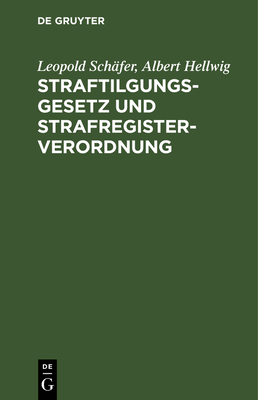 DE GRUYTER

Leopold Schäfer, Albert Hellwig

STRAFTILGUNGSGESETZ UND STRAFREGISTERVERORDNUNG

DE
G